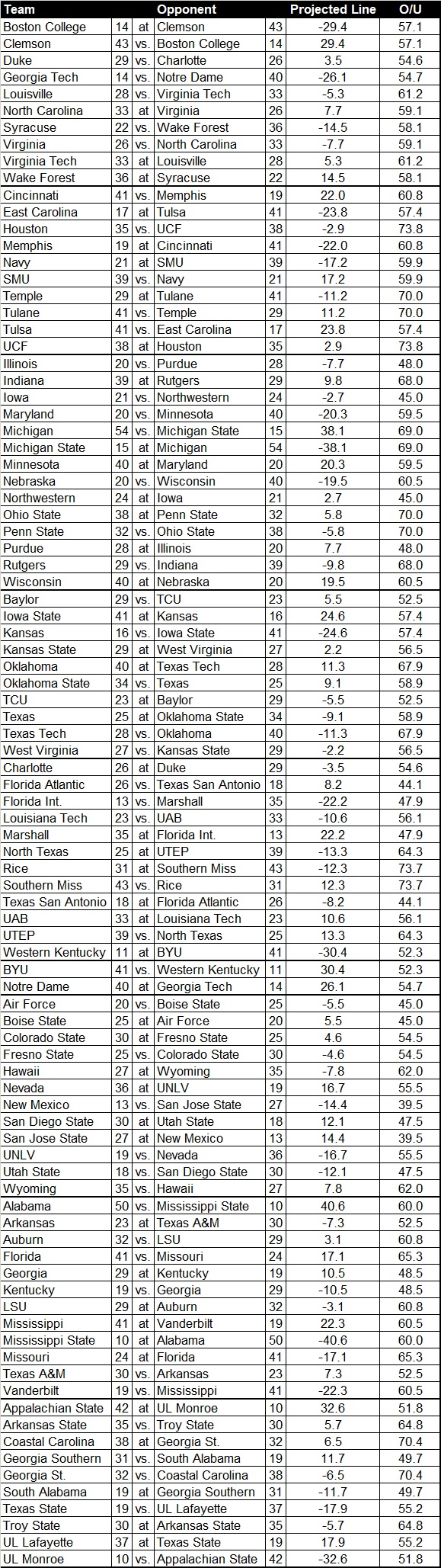 | Team | | | Opponent | | Projected Line | O/U |
|---|---|---|---|---|---|---|
| Boston College | 14 | at | Clemson | 43 | -29.4 | 57.1 |
| Clemson | 43 | vs. | Boston College | 14 | 29.4 | 57.1 |
| Duke | 29 | vs. | Charlotte | 26 | 3.5 | 54.6 |
| Georgia Tech | 14 | vs. | Notre Dame | 40 | -26.1 | 54.7 |
| Louisville | 28 | vs. | Virginia Tech | 33 | -5.3 | 61.2 |
| North Carolina | 33 | at | Virginia | 26 | 7.7 | 59.1 |
| Syracuse | 22 | vs. | Wake Forest | 36 | -14.5 | 58.1 |
| Virginia | 26 | vs. | North Carolina | 33 | -7.7 | 59.1 |
| Virginia Tech | 33 | at | Louisville | 28 | 5.3 | 61.2 |
| Wake Forest | 36 | at | Syracuse | 22 | 14.5 | 58.1 |
| Cincinnati | 41 | vs. | Memphis | 19 | 22.0 | 60.8 |
| East Carolina | 17 | at | Tulsa | 41 | -23.8 | 57.4 |
| Houston | 35 | vs. | UCF | 38 | -2.9 | 73.8 |
| Memphis | 19 | at | Cincinnati | 41 | -22.0 | 60.8 |
| Navy | 21 | at | SMU | 39 | -17.2 | 59.9 |
| SMU | 39 | vs. | Navy | 21 | 17.2 | 59.9 |
| Temple | 29 | at | Tulane | 41 | -11.2 | 70.0 |
| Tulane | 41 | vs. | Temple | 29 | 11.2 | 70.0 |
| Tulsa | 41 | vs. | East Carolina | 17 | 23.8 | 57.4 |
| UCF | 38 | at | Houston | 35 | 2.9 | 73.8 |
| Illinois | 20 | vs. | Purdue | 28 | -7.7 | 48.0 |
| Indiana | 39 | at | Rutgers | 29 | 9.8 | 68.0 |
| Iowa | 21 | vs. | Northwestern | 24 | -2.7 | 45.0 |
| Maryland | 20 | vs. | Minnesota | 40 | -20.3 | 59.5 |
| Michigan | 54 | vs. | Michigan State | 15 | 38.1 | 69.0 |
| Michigan State | 15 | at | Michigan | 54 | -38.1 | 69.0 |
| Minnesota | 40 | at | Maryland | 20 | 20.3 | 59.5 |
| Nebraska | 20 | vs. | Wisconsin | 40 | -19.5 | 60.5 |
| Northwestern | 24 | at | Iowa | 21 | 2.7 | 45.0 |
| Ohio State | 38 | at | Penn State | 32 | 5.8 | 70.0 |
| Penn State | 32 | vs. | Ohio State | 38 | -5.8 | 70.0 |
| Purdue | 28 | at | Illinois | 20 | 7.7 | 48.0 |
| Rutgers | 29 | vs. | Indiana | 39 | -9.8 | 68.0 |
| Wisconsin | 40 | at | Nebraska | 20 | 19.5 | 60.5 |
| Baylor | 29 | vs. | TCU | 23 | 5.5 | 52.5 |
| Iowa State | 41 | at | Kansas | 16 | 24.6 | 57.4 |
| Kansas | 16 | vs. | Iowa State | 41 | -24.6 | 57.4 |
| Kansas State | 29 | at | West Virginia | 27 | 2.2 | 56.5 |
| Oklahoma | 40 | at | Texas Tech | 28 | 11.3 | 67.9 |
| Oklahoma State | 34 | vs. | Texas | 25 | 9.1 | 58.9 |
| TCU | 23 | at | Baylor | 29 | -5.5 | 52.5 |
| Texas | 25 | at | Oklahoma State | 34 | -9.1 | 58.9 |
| Texas Tech | 28 | vs. | Oklahoma | 40 | -11.3 | 67.9 |
| West Virginia | 27 | vs. | Kansas State | 29 | -2.2 | 56.5 |
| Charlotte | 26 | at | Duke | 29 | -3.5 | 54.6 |
| Florida Atlantic | 26 | vs. | Texas San Antonio | 18 | 8.2 | 44.1 |
| Florida Int. | 13 | vs. | Marshall | 35 | -22.2 | 47.9 |
| Louisiana Tech | 23 | vs. | UAB | 33 | -10.6 | 56.1 |
| Marshall | 35 | at | Florida Int. | 13 | 22.2 | 47.9 |
| North Texas | 25 | at | UTEP | 39 | -13.3 | 64.3 |
| Rice | 31 | at | Southern Miss | 43 | -12.3 | 73.7 |
| Southern Miss | 43 | vs. | Rice | 31 | 12.3 | 73.7 |
| Texas San Antonio | 18 | at | Florida Atlantic | 26 | -8.2 | 44.1 |
| UAB | 33 | at | Louisiana Tech | 23 | 10.6 | 56.1 |
| UTEP | 39 | vs. | North Texas | 25 | 13.3 | 64.3 |
| Western Kentucky | 11 | at | BYU | 41 | -30.4 | 52.3 |
| BYU | 41 | vs. | Western Kentucky | 11 | 30.4 | 52.3 |
| Notre Dame | 40 | at | Georgia Tech | 14 | 26.1 | 54.7 |
| Air Force | 20 | vs. | Boise State | 25 | -5.5 | 45.0 |
| Boise State | 25 | at | Air Force | 20 | 5.5 | 45.0 |
| Colorado State | 30 | at | Fresno State | 25 | 4.6 | 54.5 |
| Fresno State | 25 | vs. | Colorado State | 30 | -4.6 | 54.5 |
| Hawaii | 27 | at | Wyoming | 35 | -7.8 | 62.0 |
| Nevada | 36 | at | UNLV | 19 | 16.7 | 55.5 |
| New Mexico | 13 | vs. | San Jose State | 27 | -14.4 | 39.5 |
| San Diego State | 30 | at | Utah State | 18 | 12.1 | 47.5 |
| San Jose State | 27 | at | New Mexico | 13 | 14.4 | 39.5 |
| UNLV | 19 | vs. | Nevada | 36 | -16.7 | 55.5 |
| Utah State | 18 | vs. | San Diego State | 30 | -12.1 | 47.5 |
| Wyoming | 35 | vs. | Hawaii | 27 | 7.8 | 62.0 |
| Alabama | 50 | vs. | Mississippi State | 10 | 40.6 | 60.0 |
| Arkansas | 23 | at | Texas A&M | 30 | -7.3 | 52.5 |
| Auburn | 32 | vs. | LSU | 29 | 3.1 | 60.8 |
| Florida | 41 | vs. | Missouri | 24 | 17.1 | 65.3 |
| Georgia | 29 | at | Kentucky | 19 | 10.5 | 48.5 |
| Kentucky | 19 | vs. | Georgia | 29 | -10.5 | 48.5 |
| LSU | 29 | at | Auburn | 32 | -3.1 | 60.8 |
| Mississippi | 41 | at | Vanderbilt | 19 | 22.3 | 60.5 |
| Mississippi State | 10 | at | Alabama | 50 | -40.6 | 60.0 |
| Missouri | 24 | at | Florida | 41 | -17.1 | 65.3 |
| Texas A&M | 30 | vs. | Arkansas | 23 | 7.3 | 52.5 |
| Vanderbilt | 19 | vs. | Mississippi | 41 | -22.3 | 60.5 |
| Appalachian State | 42 | at | UL Monroe | 10 | 32.6 | 51.8 |
| Arkansas State | 35 | vs. | Troy State | 30 | 5.7 | 64.8 |
| Coastal Carolina | 38 | at | Georgia St. | 32 | 6.5 | 70.4 |
| Georgia Southern | 31 | vs. | South Alabama | 19 | 11.7 | 49.7 |
| Georgia St. | 32 | vs. | Coastal Carolina | 38 | -6.5 | 70.4 |
| South Alabama | 19 | at | Georgia Southern | 31 | -11.7 | 49.7 |
| Texas State | 19 | vs. | UL Lafayette | 37 | -17.9 | 55.2 |
| Troy State | 30 | at | Arkansas State | 35 | -5.7 | 64.8 |
| UL Lafayette | 37 | at | Texas State | 19 | 17.9 | 55.2 |
| UL Monroe | 10 | vs. | Appalachian State | 42 | -32.6 | 51.8 |